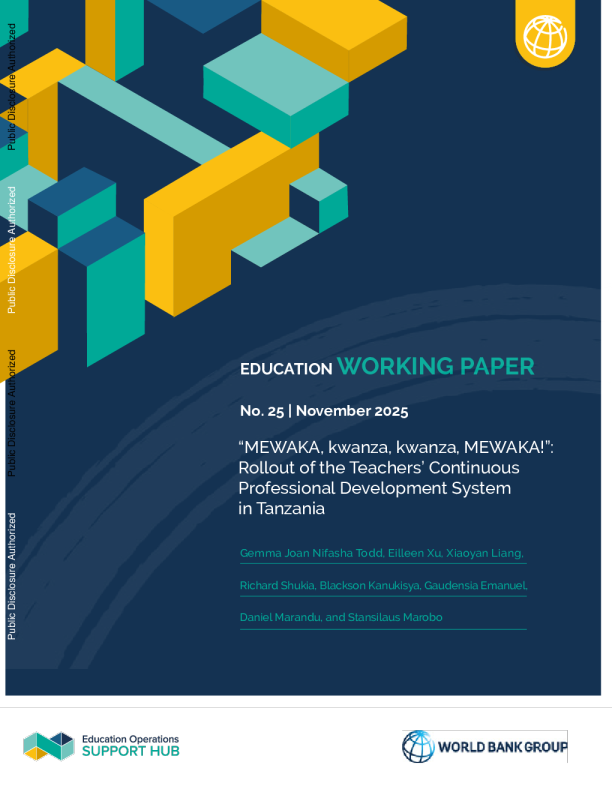 Public Disclosure Authorized

Public Disclosure Authorized

Public Disclosure Authorized

Public Disclosure Authorized

EDUCATION WORKING PAPER

No. 25 | November 2025

“MEWAKA, kwanza, kwanza, MEWAKA!”: Rollout of the Teachers’ Continuous Professional Development System in Tanzania

Gemma Joan Nifasha Todd, Eilleen Xu, Xiaoyan Liang, Richard Shukia, Blackson Kanukisya, Gaudensia Emanuel, Daniel Marandu, and Stansilaus Marobo

Education Operations SUPPORT HUB

WORLD BANK GROUP